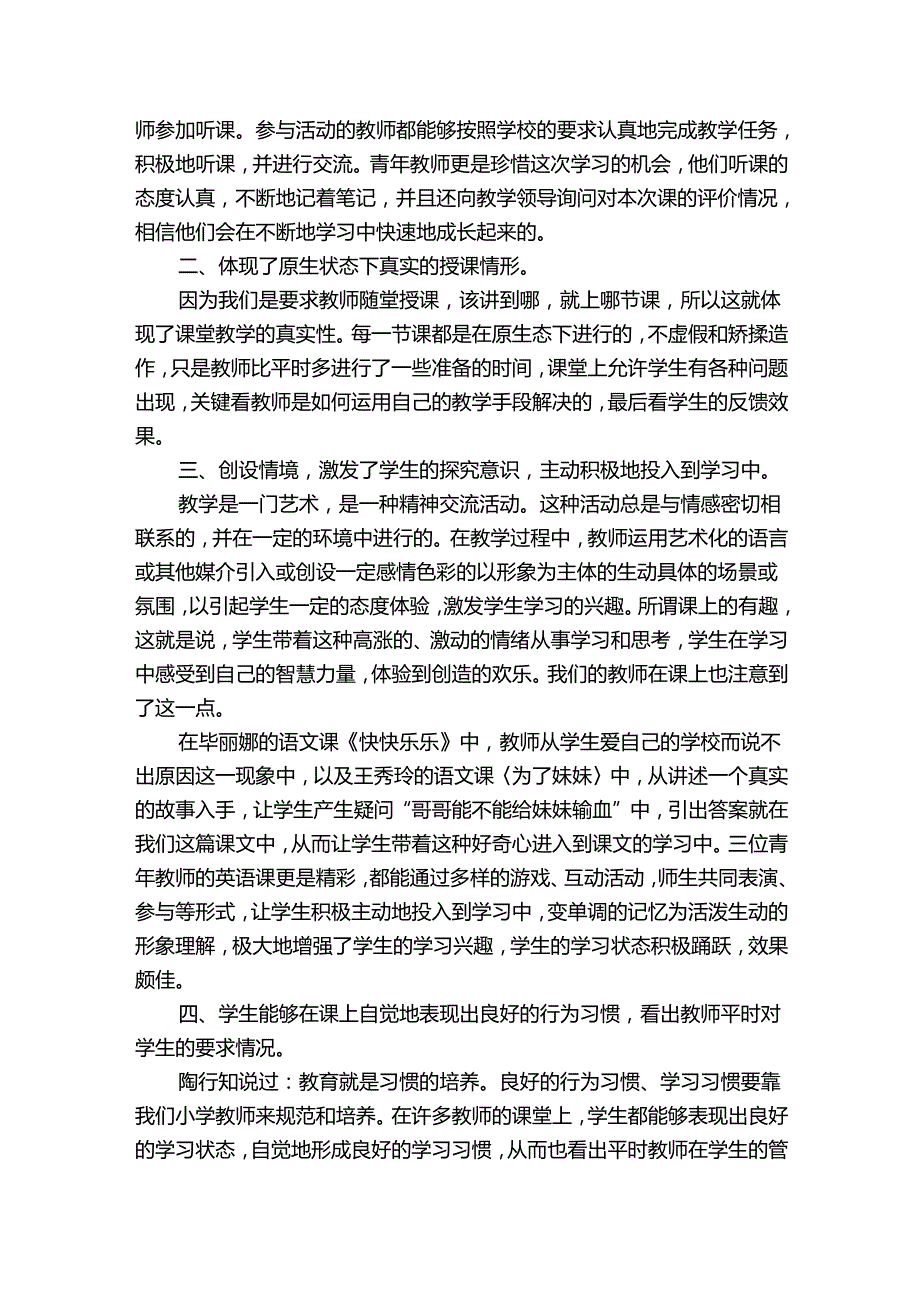 师参加听课。参与活动的教师都能够按照学校的要求认真地完成教学任务，积极地听课，并进行交流。青年教师更是珍惜这次学习的机会，他们听课的态度认真，不断地记着笔记，并且还向教学领导询问对本次课的评价情况，相信他们会在不断地学习中快速地成长起来的。

二、体现了原生状态下真实的授课情形。

因为我们是要求教师随堂授课，该讲到哪，就上哪节课，所以这就体现了课堂教学的真实性。每一节课都是在原生态下进行的，不虚假和矫揉造作，只是教师比平时多进行了一些准备的时间，课堂上允许学生有各种问题出现，关键看教师是如何运用自己的教学手段解决的，最后看学生的反馈效果。

三、创设情境，激发了学生的探究意识，主动积极地投入到学习中。

教学是一门艺术，是一种精神交流活动。这种活动总是与情感密切相联系的，并在一定的环境中进行的。在教学过程中，教师运用艺术化的语言或其他媒介引入或创设一定感情色彩的以形象为主体的生动具体的场景或氛围，以引起学生一定的态度体验，激发学生学习的兴趣。所谓课上的有趣，这就是说，学生带着这种高涨的、激动的情绪从事学习和思考，学生在学习中感受到自己的智慧力量，体验到创造的欢乐。我们的教师在课上也注意到了这一点。

在毕丽娜的语文课《快快乐乐》中，教师从学生爱自己的学校而说不出原因这一现象中，以及王秀玲的语文课〈为了妹妹〉中，从讲述一个真实的故事入手，让学生产生疑问“哥哥能不能给妹妹输血”中，引出答案就在我们这篇课文中，从而让学生带着这种好奇心进入到课文的学习中。三位青年教师的英语课更是精彩，都能通过多样的游戏、互动活动，师生共同表演、参与等形式，让学生积极主动地投入到学习中，变单调的记忆为活泼生动的形象理解，极大地增强了学生的学习兴趣，学生的学习状态积极踊跃，效果颇佳。

四、学生能够在课上自觉地表现出良好的行为习惯，看出教师平时对学生的要求情况。

陶行知说过：教育就是习惯的培养。良好的行为习惯、学习习惯要靠我们小学教师来规范和培养。在许多教师的课堂上，学生都能够表现出良好的学习状态，自觉地形成良好的学习习惯，从而也看出平时教师在学生的管